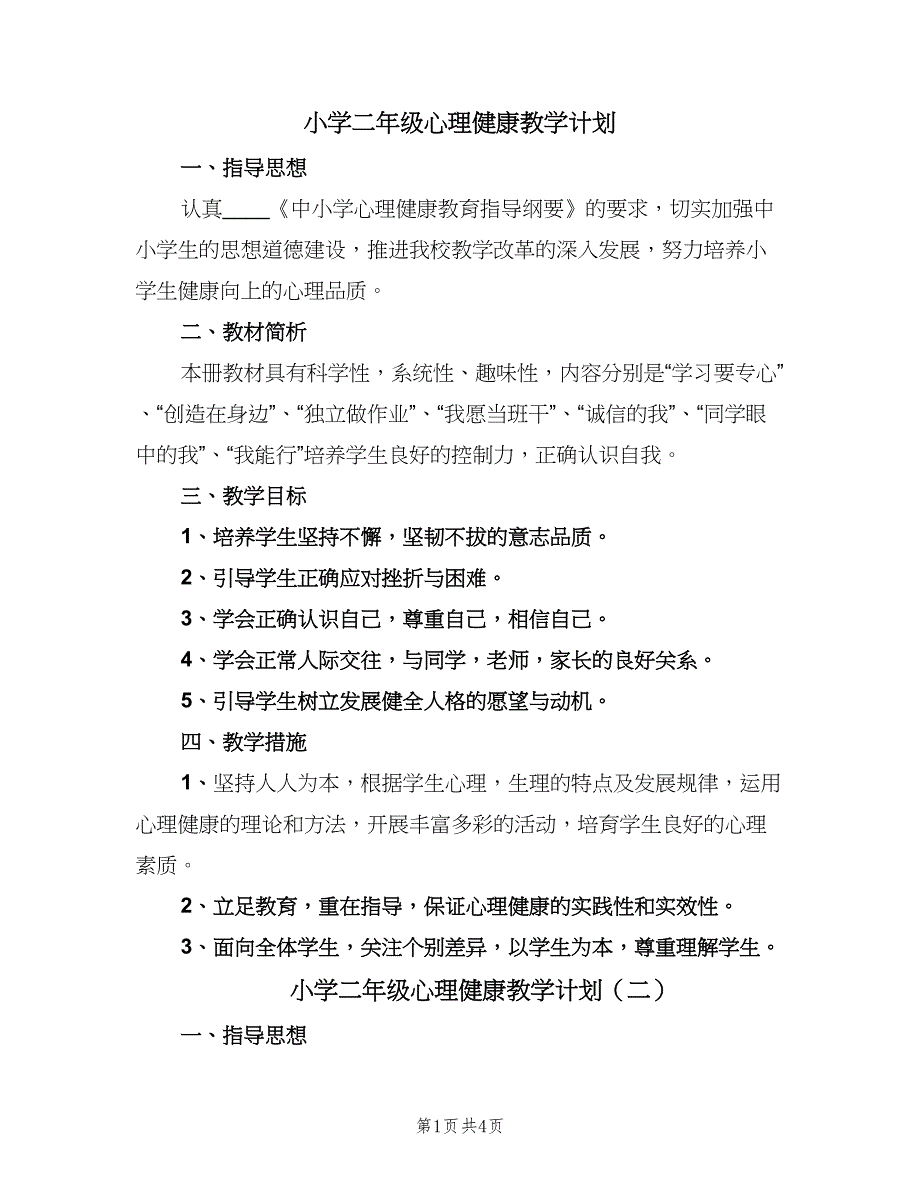 小学二年级心理健康教学计划

一、指导思想

认真____《中小学心理健康教育指导纲要》的要求，切实加强中小学生的思想道德建设，推进我校教学改革的深入发展，努力培养小学生健康向上的心理品质。

二、教材简析

本册教材具有科学性，系统性、趣味性，内容分别是“学习要专心”、“创造在身边”、“独立做作业”、“我愿当班干”、“诚信的我”、“同学眼中的我”、“我能行”培养学生良好的控制力，正确认识自我。

三、教学目标

1、培养学生坚持不懈，坚韧不拔的意志品质。

2、引导学生正确应对挫折与困难。

3、学会正确认识自己，尊重自己，相信自己。

4、学会正常人际交往，与同学，老师，家长的良好关系。

5、引导学生树立发展健全人格的愿望与动机。

四、教学措施

1、坚持人人为本，根据学生心理，生理的特点及发展规律，运用心理健康的理论和方法，开展丰富多彩的活动，培育学生良好的心理素质。

2、立足教育，重在指导，保证心理健康的实践性和实效性。

3、面向全体学生，关注个别差异，以学生为本，尊重理解学生。

小学二年级心理健康教学计划（二）

一、指导思想

第1页 共4页